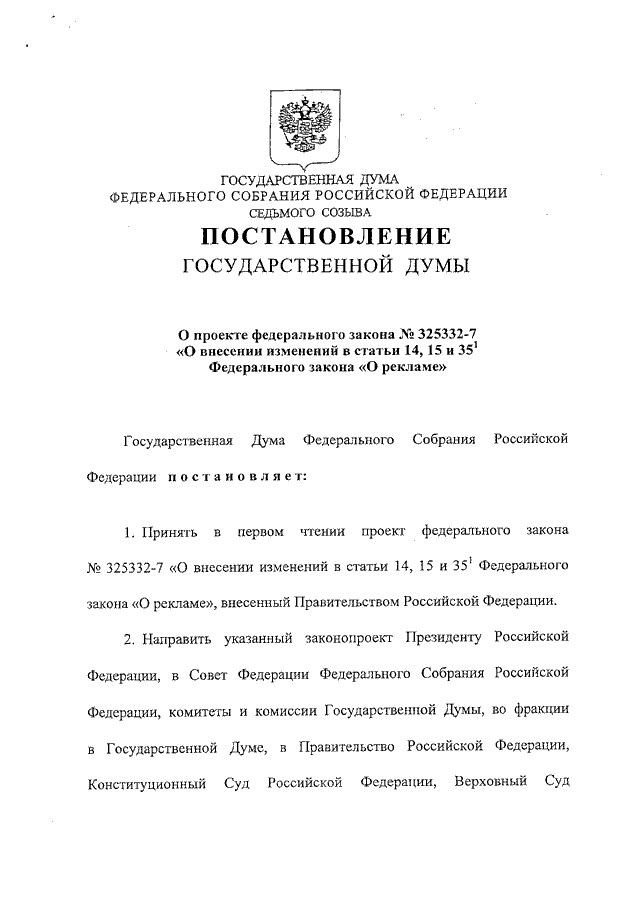 ГОСУДАРСТВЕННАЯ ДУМА
ФЕДЕРАЛЬНОГО СОБРАНИЯ РОССИЙСКОЙ ФЕДЕРАЦИИ
СЕДЬМОГО СОЗЫВА

ПОСТАНОВЛЕНИЕ
ГОСУДАРСТВЕННОЙ ДУМЫ

О проекте федерального закона № 325332-7 «О внесении изменений в статьи 14, 15 и $35^1$ Федерального закона «О рекламе»

Государственная Дума Федерального Собрания Российской Федерации постановляет:

1. Принять в первом чтении проект федерального закона № 325332-7 «О внесении изменений в статьи 14, 15 и $35^1$ Федерального закона «О рекламе», внесенный Правительством Российской Федерации.

2. Направить указанный законопроект Президенту Российской Федерации, в Совет Федерации Федерального Собрания Российской Федерации, комитеты и комиссии Государственной Думы, во фракции в Государственной Думе, в Правительство Российской Федерации, Конституционный Суд Российской Федерации, Верховный Суд